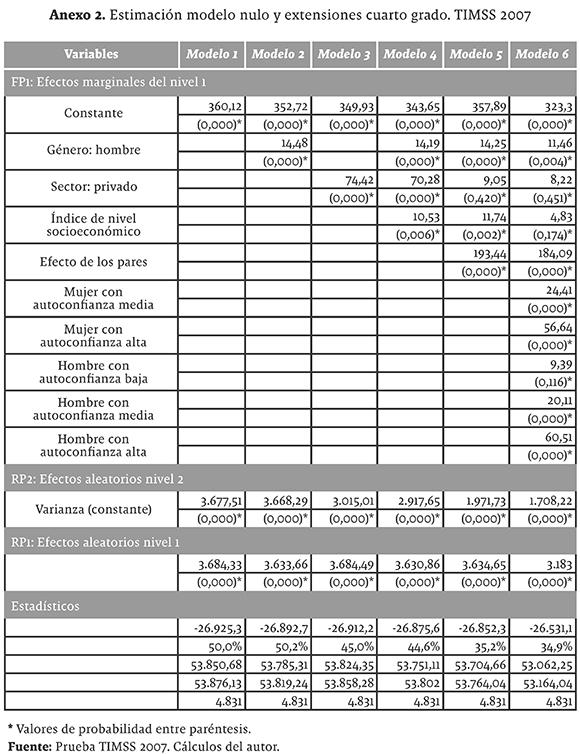 **Anexo 2.** Estimación modelo nulo y extensiones cuarto grado. TIMSS 2007

| Variables | Modelo 1 | Modelo 2 | Modelo 3 | Modelo 4 | Modelo 5 | Modelo 6 |
|---|---|---|---|---|---|---|
| FP1: Efectos marginales del nivel 1 | | | | | | |
| Constante | 360,12 | 352,72 | 349,93 | 343,65 | 357,89 | 323,3 |
| | (0,000)* | (0,000)* | (0,000)* | (0,000)* | (0,000)* | (0,000)* |
| Género: hombre | | 14,48 | | 14,19 | 14,25 | 11,46 |
| | | (0,000)* | | (0,000)* | (0,000)* | (0,004)* |
| Sector: privado | | | 74,42 | 70,28 | 9,05 | 8,22 |
| | | | (0,000)* | (0,000)* | (0,420)* | (0,451)* |
| Índice de nivel socioeconómico | | | | 10,53 | 11,74 | 4,83 |
| | | | | (0,006)* | (0,002)* | (0,174)* |
| Efecto de los pares | | | | | 193,44 | 184,09 |
| | | | | | (0,000)* | (0,000)* |
| Mujer con autoconfianza media | | | | | | 24,41 |
| | | | | | | (0,000)* |
| Mujer con autoconfianza alta | | | | | | 56,64 |
| | | | | | | (0,000)* |
| Hombre con autoconfianza baja | | | | | | 9,39 |
| | | | | | | (0,116)* |
| Hombre con autoconfianza media | | | | | | 20,11 |
| | | | | | | (0,000)* |
| Hombre con autoconfianza alta | | | | | | 60,51 |
| | | | | | | (0,000)* |
| RP2: Efectos aleatorios nivel 2 | | | | | | |
| Varianza (constante) | 3.677,51 | 3.668,29 | 3.015,01 | 2.917,65 | 1.971,73 | 1.708,22 |
| | (0,000)* | (0,000)* | (0,000)* | (0,000)* | (0,000)* | (0,000)* |
| RP1: Efectos aleatorios nivel 1 | | | | | | |
| | 3.684,33 | 3.633,66 | 3.684,49 | 3.630,86 | 3.634,65 | 3.183 |
| | (0,000)* | (0,000)* | (0,000)* | (0,000)* | (0,000)* | (0,000)* |
| Estadísticos | | | | | | |
| | -26.925,3 | -26.892,7 | -26.912,2 | -26.875,6 | -26.852,3 | -26.531,1 |
| | 50,0% | 50,2% | 45,0% | 44,6% | 35,2% | 34,9% |
| | 53.850,68 | 53.785,31 | 53.824,35 | 53.751,11 | 53.704,66 | 53.062,25 |
| | 53.876,13 | 53.819,24 | 53.858,28 | 53.802 | 53.764,04 | 53.164,04 |
| | 4.831 | 4.831 | 4.831 | 4.831 | 4.831 | 4.831 |

* Valores de probabilidad entre paréntesis.

**Fuente:** Prueba TIMSS 2007. Cálculos del autor.